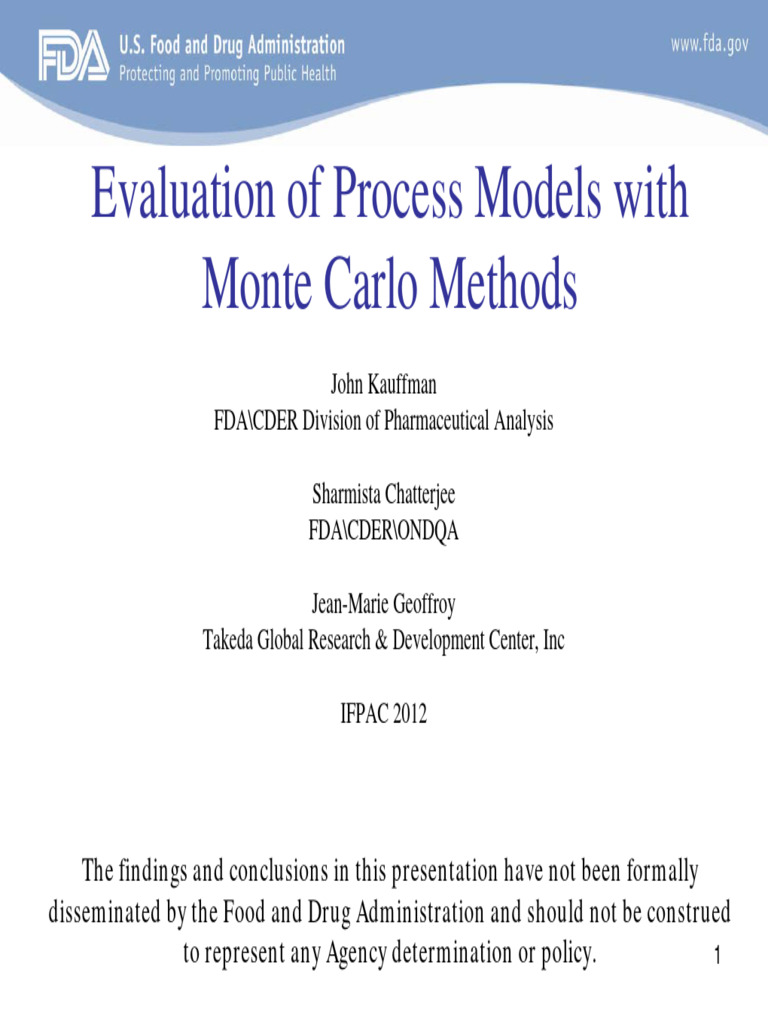 FDA U.S. Food and Drug Administration
Protecting and Promoting Public Health

www.fda.gov

Evaluation of Process Models with Monte Carlo Methods

John Kauffman
FDA\CDER Division of Pharmaceutical Analysis

Sharmista Chatterjee
FDA\CDER\ONDQA

Jean-Marie Geoffroy
Takeda Global Research & Development Center, Inc

IFPAC 2012

The findings and conclusions in this presentation have not been formally disseminated by the Food and Drug Administration and should not be construed to represent any Agency determination or policy.

1